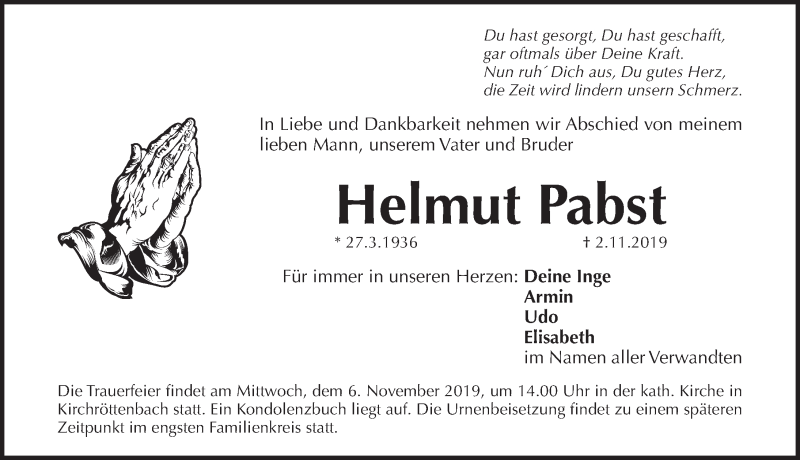 Du hast gesorgt, Du hast geschafft,
gar oftmals über Deine Kraft.
Nun ruh´ Dich aus, Du gutes Herz,
die Zeit wird lindern unsern Schmerz.

In Liebe und Dankbarkeit nehmen wir Abschied von meinem lieben Mann, unserem Vater und Bruder

Helmut Pabst

* 27.3.1936 † 2.11.2019

Für immer in unseren Herzen: Deine Inge
Armin
Udo
Elisabeth
im Namen aller Verwandten

Die Trauerfeier findet am Mittwoch, dem 6. November 2019, um 14.00 Uhr in der kath. Kirche in Kirchröttenbach statt. Ein Kondolenzbuch liegt auf. Die Urnenbeisetzung findet zu einem späteren Zeitpunkt im engsten Familienkreis statt.